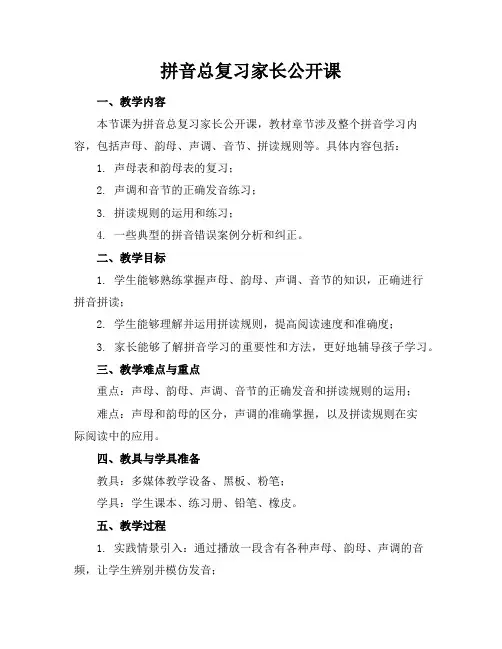 拼音总复习家长公开课

一、教学内容

本节课为拼音总复习家长公开课，教材章节涉及整个拼音学习内容，包括声母、韵母、声调、音节、拼读规则等。具体内容包括：

1. 声母表和韵母表的复习；

2. 声调和音节的正确发音练习；

3. 拼读规则的运用和练习；

4. 一些典型的拼音错误案例分析和纠正。

二、教学目标

1. 学生能够熟练掌握声母、韵母、声调、音节的知识，正确进行拼音拼读；

2. 学生能够理解并运用拼读规则，提高阅读速度和准确度；

3. 家长能够了解拼音学习的重要性和方法，更好地辅导孩子学习。

三、教学难点与重点

重点：声母、韵母、声调、音节的正确发音和拼读规则的运用；

难点：声母和韵母的区分，声调的准确掌握，以及拼读规则在实际阅读中的应用。

四、教具与学具准备

教具：多媒体教学设备、黑板、粉笔；

学具：学生课本、练习册、铅笔、橡皮。

五、教学过程

1. 实践情景引入：通过播放一段含有各种声母、韵母、声调的音频，让学生辨别并模仿发音；